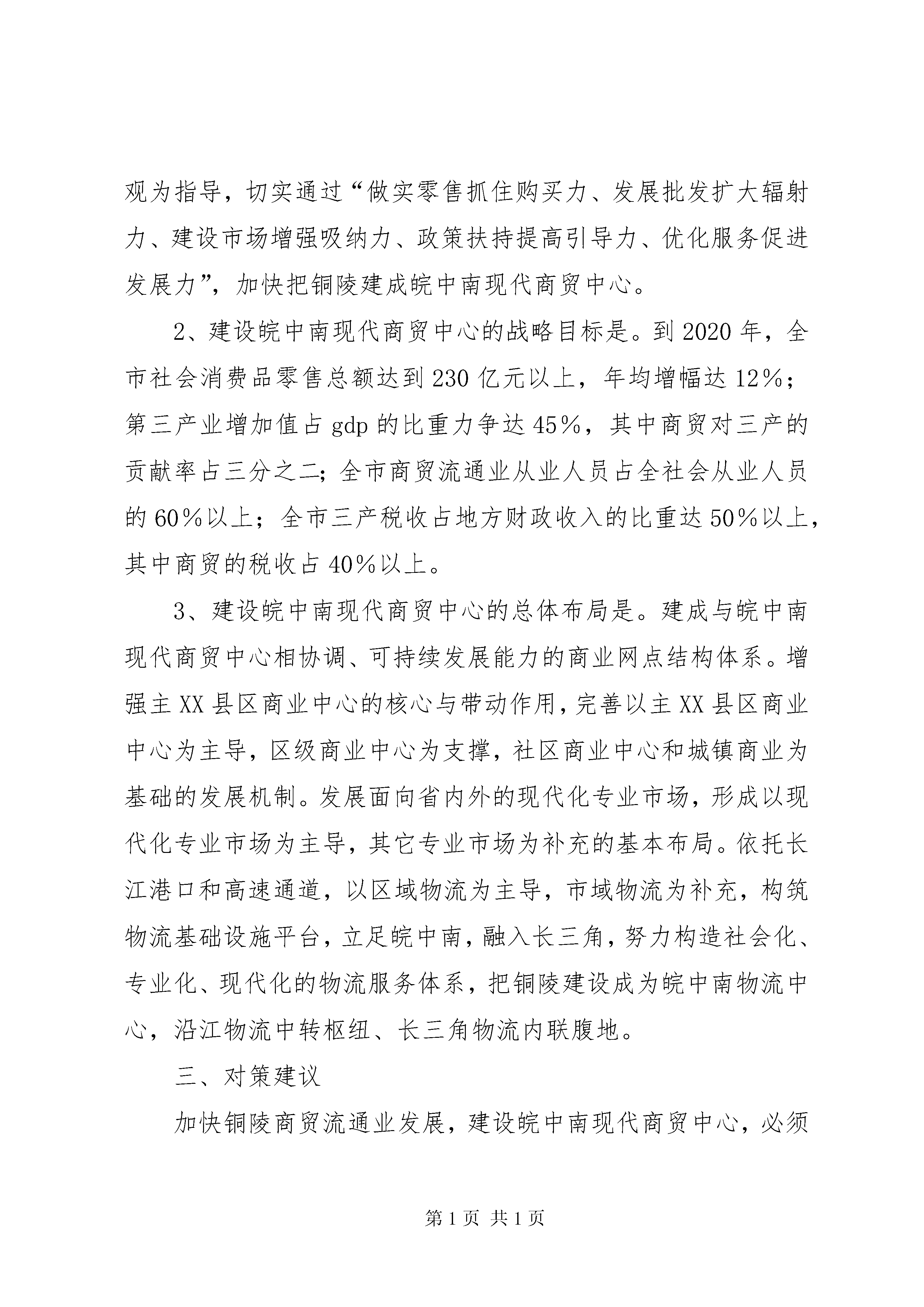 观为指导，切实通过“做实零售抓住购买力、发展批发扩大辐射力、建设市场增强吸纳力、政策扶持提高引导力、优化服务促进发展力”，加快把铜陵建成皖中南现代商贸中心。

2、建设皖中南现代商贸中心的战略目标是。到2020年，全市社会消费品零售总额达到230亿元以上，年均增幅达12%；第三产业增加值占gdp的比重力争达45%，其中商贸对三产的贡献率占三分之二；全市商贸流通业从业人员占全社会从业人员的60%以上；全市三产税收占地方财政收入的比重达50%以上，其中商贸的税收占40%以上。

3、建设皖中南现代商贸中心的总体布局是。建成与皖中南现代商贸中心相协调、可持续发展能力的商业网点结构体系。增强主XX县区商业中心的核心与带动作用，完善以主XX县区商业中心为主导，区级商业中心为支撑，社区商业中心和城镇商业为基础的发展机制。发展面向省内外的现代化专业市场，形成以现代化专业市场为主导，其它专业市场为补充的基本布局。依托长江港口和高速通道，以区域物流为主导，市域物流为补充，构筑物流基础设施平台，立足皖中南，融入长三角，努力构造社会化、专业化、现代化的物流服务体系，把铜陵建设成为皖中南物流中心，沿江物流中转枢纽、长三角物流内联腹地。

三、对策建议

加快铜陵商贸流通业发展，建设皖中南现代商贸中心，必须

第1页 共1页